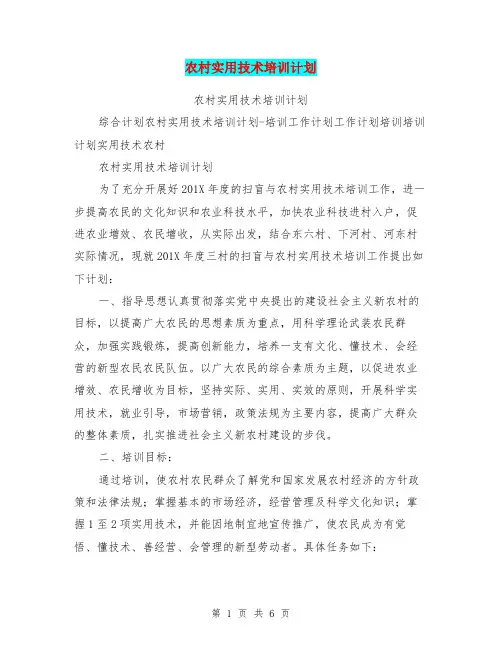 农村实用技术培训计划

农村实用技术培训计划

综合计划农村实用技术培训计划-培训工作计划工作计划培训培训计划实用技术农村

农村实用技术培训计划

为了充分开展好201X年度的扫盲与农村实用技术培训工作，进一步提高农民的文化知识和农业科技水平，加快农业科技进村入户，促进农业增效、农民增收，从实际出发，结合东六村、下河村、河东村实际情况，现就201X年度三村的扫盲与农村实用技术培训工作提出如下计划：

一、指导思想认真贯彻落实党中央提出的建设社会主义新农村的目标，以提高广大农民的思想素质为重点，用科学理论武装农民群众，加强实践锻炼，提高创新能力，培养一支有文化、懂技术、会经营的新型农民农民队伍。以广大农民的综合素质为主题，以促进农业增效、农民增收为目标，坚持实际、实用、实效的原则，开展科学实用技术，就业引导，市场营销，政策法规为主要内容，提高广大群众的整体素质，扎实推进社会主义新农村建设的步伐。

二、培训目标：

通过培训，使农村农民群众了解党和国家发展农村经济的方针政策和法律法规；掌握基本的市场经济，经营管理及科学文化知识；掌握1至2项实用技术，并能因地制宜地宣传推广，使农民成为有觉悟、懂技术、善经营、会管理的新型劳动者。具体任务如下：

第 1 页 共 6 页